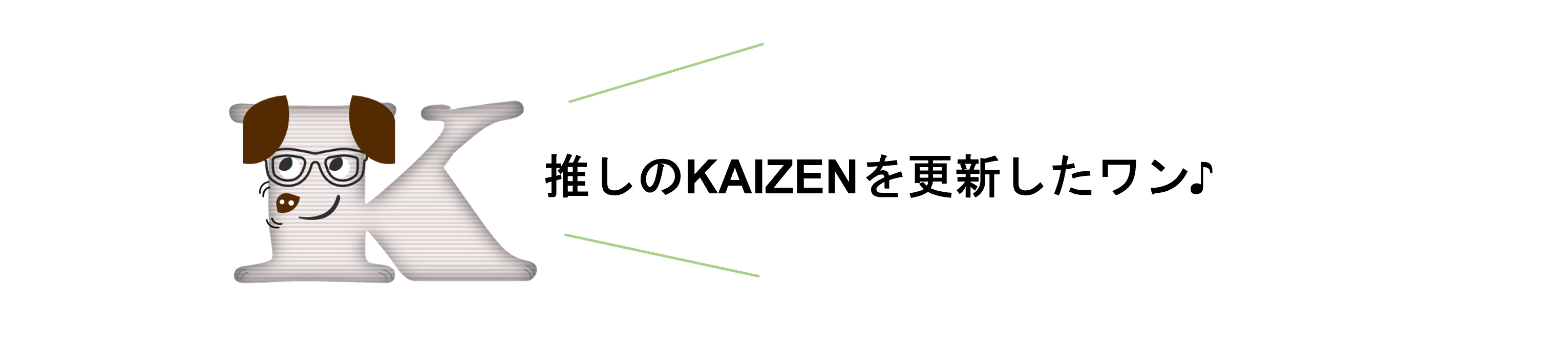 推しのKAIZENを更新したワン♪